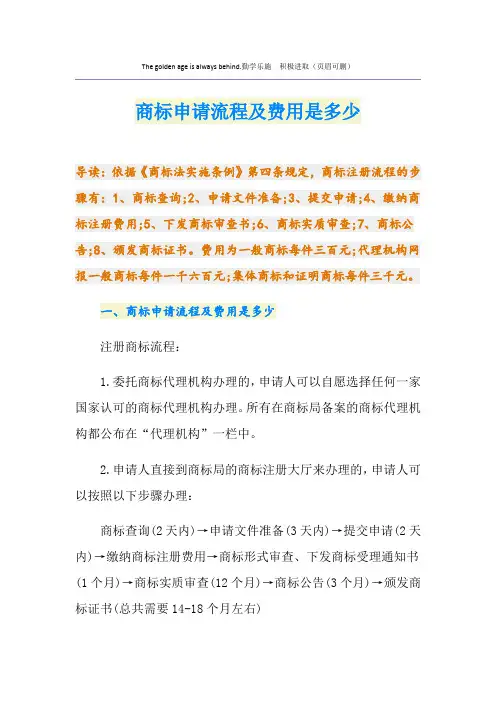 The golden age is always behind.勤学乐施　积极进取（页眉可删）

商标申请流程及费用是多少

导读：依据《商标法实施条例》第四条规定，商标注册流程的步骤有：1、商标查询;2、申请文件准备;3、提交申请;4、缴纳商标注册费用;5、下发商标审查书;6、商标实质审查;7、商标公告;8、颁发商标证书。费用为一般商标每件三百元;代理机构网报一般商标每件一千六百元;集体商标和证明商标每件三千元。

一、商标申请流程及费用是多少

注册商标流程：

1.委托商标代理机构办理的，申请人可以自愿选择任何一家国家认可的商标代理机构办理。所有在商标局备案的商标代理机构都公布在“代理机构”一栏中。

2.申请人直接到商标局的商标注册大厅来办理的，申请人可以按照以下步骤办理：

商标查询(2天内)→申请文件准备(3天内)→提交申请(2天内)→缴纳商标注册费用→商标形式审查、下发商标受理通知书(1个月)→商标实质审查(12个月)→商标公告(3个月)→颁发商标证书(总共需要14-18个月左右)